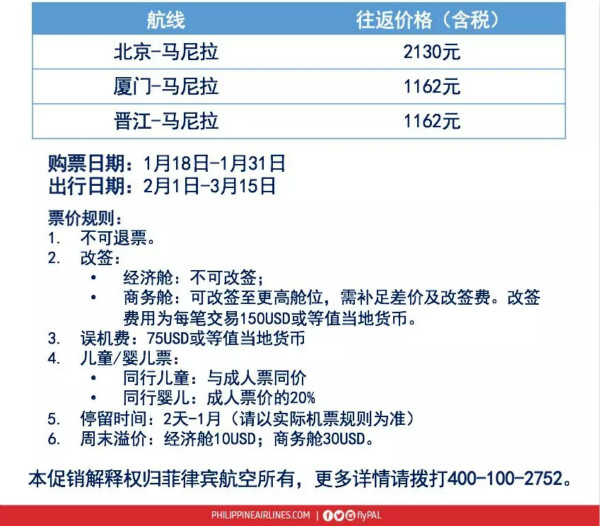 | 航线 | 往返价格（含税） |
|---|---|
| 北京-马尼拉 | 2130元 |
| 厦门-马尼拉 | 1162元 |
| 晋江-马尼拉 | 1162元 |

购票日期：1月18日-1月31日
出行日期：2月1日-3月15日

票价规则：
1. 不可退票。
2. 改签：
• 经济舱：不可改签；
• 商务舱：可改签至更高舱位，需补足差价及改签费。改签费用为每笔交易150USD或等值当地货币。
3. 误机费：75USD或等值当地货币
4. 儿童/婴儿票：
• 同行儿童：与成人票同价
• 同行婴儿：成人票价的20%
5. 停留时间：2天-1月（请以实际机票规则为准）
6. 周末溢价：经济舱10USD；商务舱30USD。

本促销解释权归菲律宾航空所有，更多详情请拨打400-100-2752。

PHILIPPINEAIRLINES.COM | flyPAL